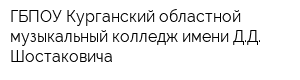 ГБПОУ Курганский областной музыкальный колледж имени Д.Д. Шостаковича